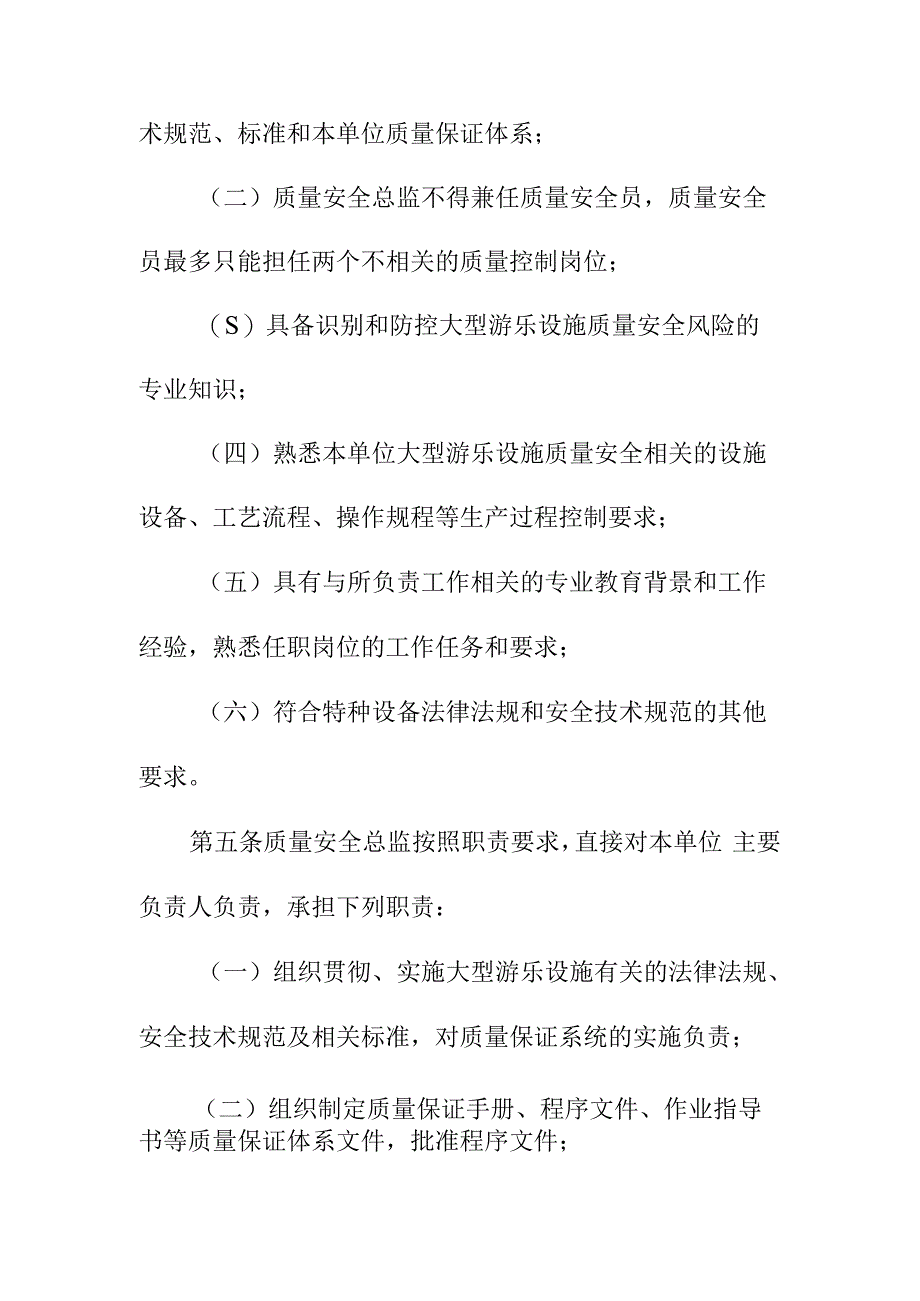 术规范、标准和本单位质量保证体系；

（二）质量安全总监不得兼任质量安全员，质量安全员最多只能担任两个不相关的质量控制岗位；

（S）具备识别和防控大型游乐设施质量安全风险的专业知识；

（四）熟悉本单位大型游乐设施质量安全相关的设施设备、工艺流程、操作规程等生产过程控制要求；

（五）具有与所负责工作相关的专业教育背景和工作经验，熟悉任职岗位的工作任务和要求；

（六）符合特种设备法律法规和安全技术规范的其他要求。

第五条质量安全总监按照职责要求，直接对本单位 主要负责人负责，承担下列职责：

（一）组织贯彻、实施大型游乐设施有关的法律法规、安全技术规范及相关标准，对质量保证系统的实施负责；

（二）组织制定质量保证手册、程序文件、作业指导书等质量保证体系文件，批准程序文件；